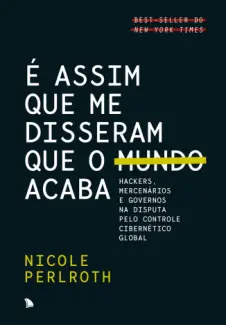 BEST-SELLER DO NEW YORK TIMES

É ASSIM QUE ME DISSERAM QUE O MUNDO ACABA

HACKERS, MERCENÁRIOS E GOVERNOS NA DISPUTA PELO CONTROLE CIBERNÉTICO GLOBAL

NICOLE PERLROTH